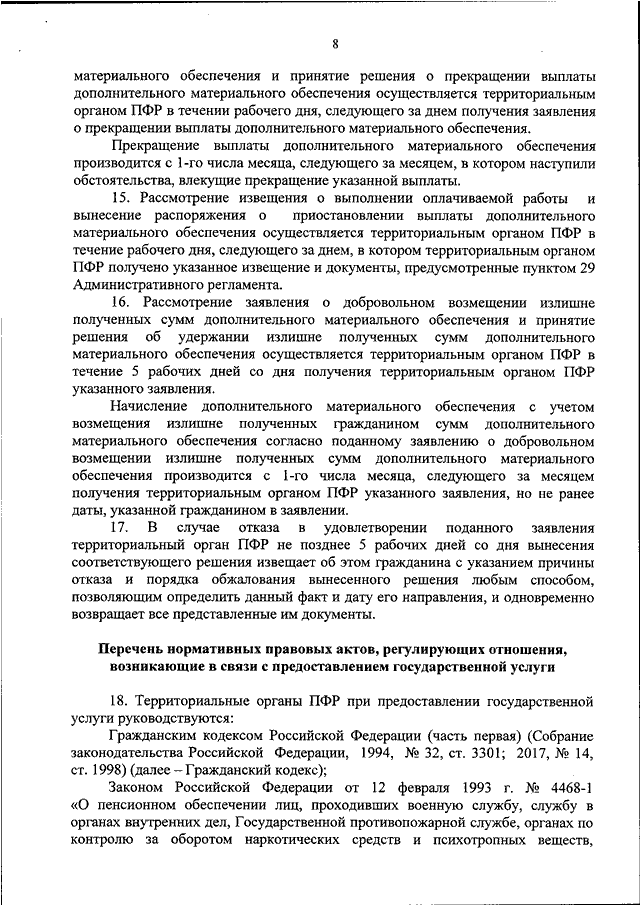 8

материального обеспечения и принятие решения о прекращении выплаты дополнительного материального обеспечения осуществляется территориальным органом ПФР в течении рабочего дня, следующего за днем получения заявления о прекращении выплаты дополнительного материального обеспечения.

Прекращение выплаты дополнительного материального обеспечения производится с 1-го числа месяца, следующего за месяцем, в котором наступили обстоятельства, влекущие прекращение указанной выплаты.

15. Рассмотрение извещения о выполнении оплачиваемой работы и вынесение распоряжения о приостановлении выплаты дополнительного материального обеспечения осуществляется территориальным органом ПФР в течение рабочего дня, следующего за днем, в котором территориальным органом ПФР получено указанное извещение и документы, предусмотренные пунктом 29 Административного регламента.

16. Рассмотрение заявления о добровольном возмещении излишне полученных сумм дополнительного материального обеспечения и принятие решения об удержании излишне полученных сумм дополнительного материального обеспечения осуществляется территориальным органом ПФР в течение 5 рабочих дней со дня получения территориальным органом ПФР указанного заявления.

Начисление дополнительного материального обеспечения с учетом возмещения излишне полученных гражданином сумм дополнительного материального обеспечения согласно поданному заявлению о добровольном возмещении излишне полученных сумм дополнительного материального обеспечения производится с 1-го числа месяца, следующего за месяцем получения территориальным органом ПФР указанного заявления, но не ранее даты, указанной гражданином в заявлении.

17. В случае отказа в удовлетворении поданного заявления территориальный орган ПФР не позднее 5 рабочих дней со дня вынесения соответствующего решения извещает об этом гражданина с указанием причины отказа и порядка обжалования вынесенного решения любым способом, позволяющим определить данный факт и дату его направления, и одновременно возвращает все представленные им документы.

Перечень нормативных правовых актов, регулирующих отношения, возникающие в связи с предоставлением государственной услуги

18. Территориальные органы ПФР при предоставлении государственной услуги руководствуются:

Гражданским кодексом Российской Федерации (часть первая) (Собрание законодательства Российской Федерации, 1994, № 32, ст. 3301; 2017, № 14, ст. 1998) (далее – Гражданский кодекс);

Законом Российской Федерации от 12 февраля 1993 г. № 4468-1 «О пенсионном обеспечении лиц, проходивших военную службу, службу в органах внутренних дел, Государственной противопожарной службе, органах по контролю за оборотом наркотических средств и психотропных веществ,